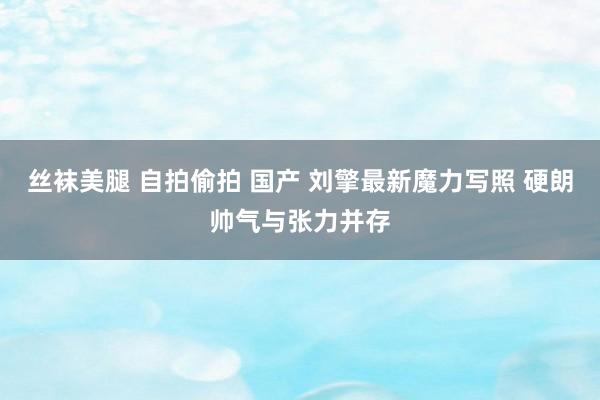 丝袜美腿 自拍偷拍 国产 刘擎最新魔力写照 硬朗帅气与张力并存